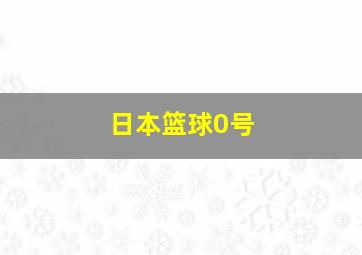 日本篮球0号